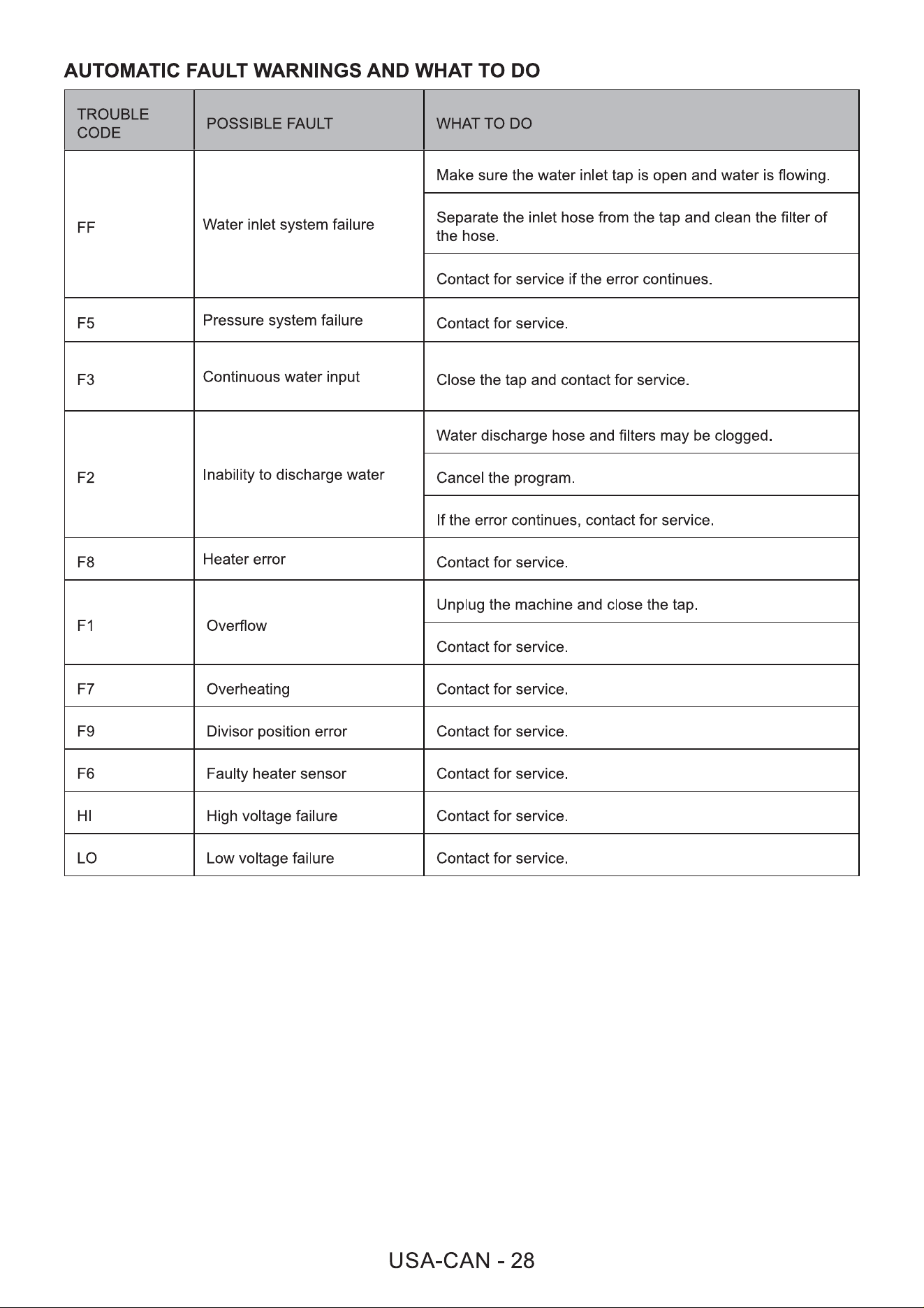 AUTOMATIC FAULT WARNINGS AND WHAT TO DO

| TROUBLE CODE | POSSIBLE FAULT | WHAT TO DO |
|---|---|---|
| FF | Water inlet system failure | Make sure the water inlet tap is open and water is flowing. |
| | | Separate the inlet hose from the tap and clean the filter of the hose. |
| | | Contact for service if the error continues. |
| F5 | Pressure system failure | Contact for service. |
| F3 | Continuous water input | Close the tap and contact for service. |
| F2 | Inability to discharge water | Water discharge hose and filters may be clogged. |
| | | Cancel the program. |
| | | If the error continues, contact for service. |
| F8 | Heater error | Contact for service. |
| F1 | Overflow | Unplug the machine and close the tap. |
| | | Contact for service. |
| F7 | Overheating | Contact for service. |
| F9 | Divisor position error | Contact for service. |
| F6 | Faulty heater sensor | Contact for service. |
| HI | High voltage failure | Contact for service. |
| LO | Low voltage failure | Contact for service. |

USA-CAN - 28